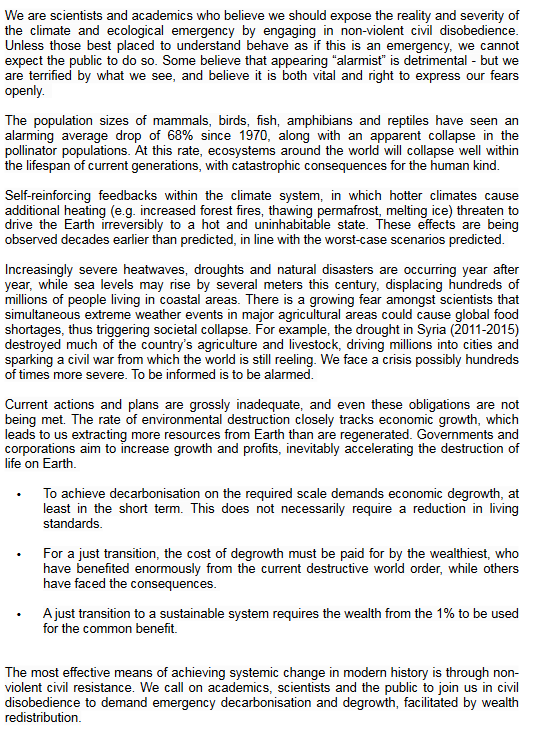 We are scientists and academics who believe we should expose the reality and severity of the climate and ecological emergency by engaging in non-violent civil disobedience. Unless those best placed to understand behave as if this is an emergency, we cannot expect the public to do so. Some believe that appearing "alarmist" is detrimental - but we are terrified by what we see, and believe it is both vital and right to express our fears openly.

The population sizes of mammals, birds, fish, amphibians and reptiles have seen an alarming average drop of 68% since 1970, along with an apparent collapse in the pollinator populations. At this rate, ecosystems around the world will collapse well within the lifespan of current generations, with catastrophic consequences for the human kind.

Self-reinforcing feedbacks within the climate system, in which hotter climates cause additional heating (e.g. increased forest fires, thawing permafrost, melting ice) threaten to drive the Earth irreversibly to a hot and uninhabitable state. These effects are being observed decades earlier than predicted, in line with the worst-case scenarios predicted.

Increasingly severe heatwaves, droughts and natural disasters are occurring year after year, while sea levels may rise by several meters this century, displacing hundreds of millions of people living in coastal areas. There is a growing fear amongst scientists that simultaneous extreme weather events in major agricultural areas could cause global food shortages, thus triggering societal collapse. For example, the drought in Syria (2011-2015) destroyed much of the country's agriculture and livestock, driving millions into cities and sparking a civil war from which the world is still reeling. We face a crisis possibly hundreds of times more severe. To be informed is to be alarmed.

Current actions and plans are grossly inadequate, and even these obligations are not being met. The rate of environmental destruction closely tracks economic growth, which leads to us extracting more resources from Earth than are regenerated. Governments and corporations aim to increase growth and profits, inevitably accelerating the destruction of life on Earth.

• To achieve decarbonisation on the required scale demands economic degrowth, at least in the short term. This does not necessarily require a reduction in living standards.

• For a just transition, the cost of degrowth must be paid for by the wealthiest, who have benefited enormously from the current destructive world order, while others have faced the consequences.

• A just transition to a sustainable system requires the wealth from the 1% to be used for the common benefit.

The most effective means of achieving systemic change in modern history is through non-violent civil resistance. We call on academics, scientists and the public to join us in civil disobedience to demand emergency decarbonisation and degrowth, facilitated by wealth redistribution.